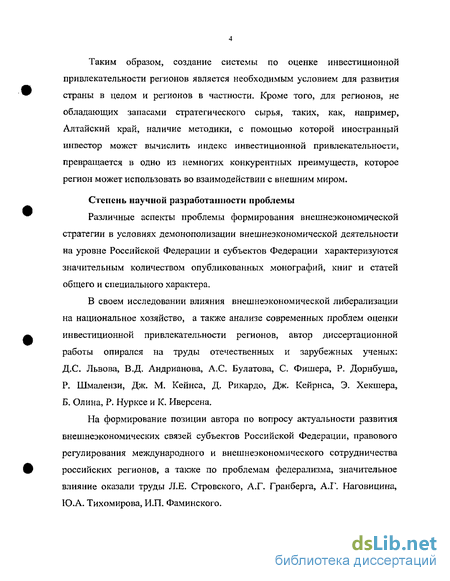 4

Таким образом, создание системы по оценке инвестиционной привлекательности регионов является необходимым условием для развития страны в целом и регионов в частности. Кроме того, для регионов, не обладающих запасами стратегического сырья, таких, как, например, Алтайский край, наличие методики, с помощью которой иностранный инвестор может вычислить индекс инвестиционной привлекательности, превращается в одно из немногих конкурентных преимуществ, которое регион может использовать во взаимодействии с внешним миром.

Степень научной разработанности проблемы

Различные аспекты проблемы формирования внешнеэкономической стратегии в условиях демонополизации внешнеэкономической деятельности на уровне Российской Федерации и субъектов Федерации характеризуются значительным количеством опубликованных монографий, книг и статей общего и специального характера.

В своем исследовании влияния внешнеэкономической либерализации на национальное хозяйство, а также анализе современных проблем оценки инвестиционной привлекательности регионов, автор диссертационной работы опирался на труды отечественных и зарубежных ученых: Д.С. Львова, В.Д. Андрианова, А.С. Булатова, С. Фишера, Р. Дорнбуша, Р. Шмалензи, Дж. М. Кейнса, Д. Рикардо, Дж. Кейрнса, Э. Хекшера, Б. Олина, Р. Нурксе и К. Иверсена.

На формирование позиции автора по вопросу актуальности развития внешнеэкономических связей субъектов Российской Федерации, правового регулирования международного и внешнеэкономического сотрудничества российских регионов, а также по проблемам федерализма, значительное влияние оказали труды Л.Е. Стровского, А.Г. Гранберга, А.Г. Наговицина, Ю.А. Тихомирова, И.П. Фаминского.

dsLib.net
библиотека диссертаций